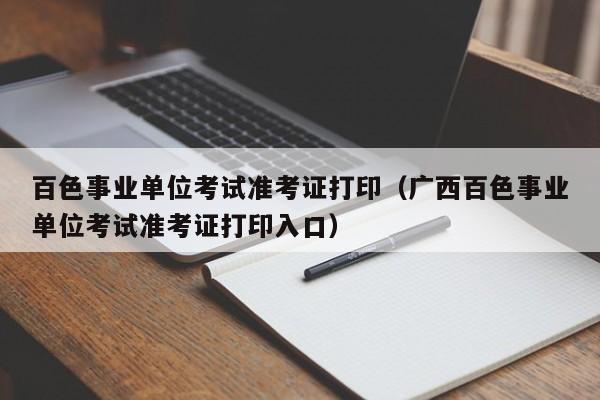 百色事业单位考试准考证打印（广西百色事业单位考试准考证打印入口）